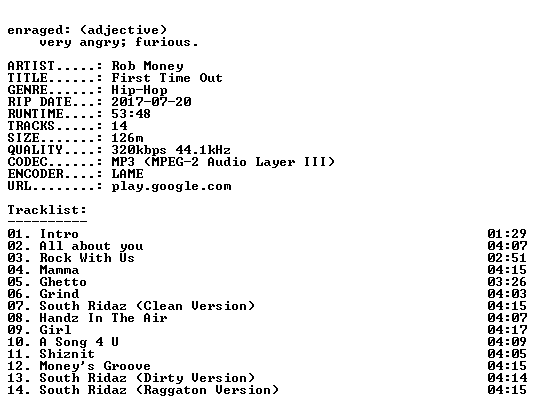 enraged: (adjective)
very angry; furious.

ARTIST.....: Rob Money
TITLE......: First Time Out
GENRE......: Hip-Hop
RIP DATE...: 2017-07-20
RUNTIME....: 53:48
TRACKS.....: 14
SIZE.......: 126m
QUALITY....: 320kbps 44.1kHz
CODEC......: MP3 (MPEG-2 Audio Layer III)
ENCODER....: LAME
URL........: play.google.com

Tracklist:
----------
01. Intro 01:29
02. All about you 04:07
03. Rock With Us 02:51
04. Mamma 04:15
05. Ghetto 03:26
06. Grind 04:03
07. South Ridaz (Clean Version) 04:15
08. Handz In The Air 04:07
09. Girl 04:17
10. A Song 4 U 04:09
11. Shiznit 04:05
12. Money's Groove 04:15
13. South Ridaz (Dirty Version) 04:14
14. South Ridaz (Raggaton Version) 04:15